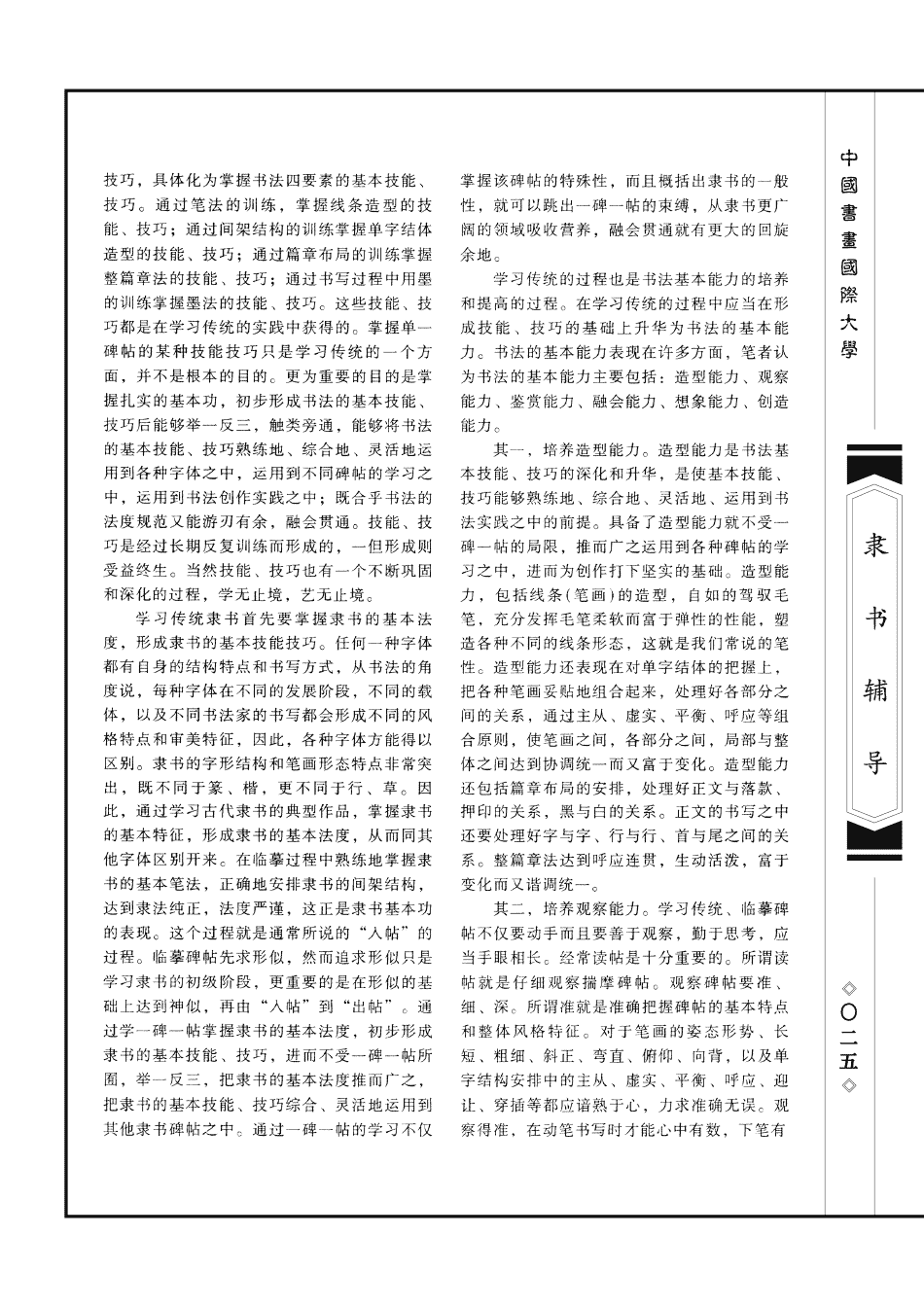 技巧，具体化为掌握书法四要素的基本技能、技巧。通过笔法的训练，掌握线条造型的技能、技巧；通过间架结构的训练掌握单字结体造型的技能、技巧；通过篇章布局的训练掌握整篇章法的技能、技巧；通过书写过程中用墨的训练掌握墨法的技能、技巧。这些技能、技巧都是在学习传统的实践中获得的。掌握单一碑帖的某种技能技巧只是学习传统的一个方面，并不是根本的目的。更为重要的目的是掌握扎实的基本功，初步形成书法的基本技能、技巧后能够举一反三，触类旁通，能够将书法的基本技能、技巧熟练地、综合地、灵活地运用到各种字体之中，运用到不同碑帖的学习之中，运用到书法创作实践之中；既合乎书法的法度规范又能游刃有余，融会贯通。技能、技巧是经过长期反复训练而形成的，一但形成则受益终生。当然技能、技巧也有一个不断巩固和深化的过程，学无止境，艺无止境。

学习传统隶书首先要掌握隶书的基本法度，形成隶书的基本技能技巧。任何一种字体都有自身的结构特点和书写方式，从书法的角度说，每种字体在不同的发展阶段，不同的载体，以及不同书法家的书写都会形成不同的风格特点和审美特征，因此，各种字体方能得以区别。隶书的字形结构和笔画形态特点非常突出，既不同于篆、楷，更不同于行、草。因此，通过学习古代隶书的典型作品，掌握隶书的基本特征，形成隶书的基本法度，从而同其他字体区别开来。在临摹过程中熟练地掌握隶书的基本笔法，正确地安排隶书的间架结构，达到隶法纯正，法度严谨，这正是隶书基本功的表现。这个过程就是通常所说的“入帖”的过程。临摹碑帖先求形似，然而追求形似只是学习隶书的初级阶段，更重要的是在形似的基础上达到神似，再由“入帖”到“出帖”。通过学一碑一帖掌握隶书的基本法度，初步形成隶书的基本技能、技巧，进而不受一碑一帖所囿，举一反三，把隶书的基本法度推而广之，把隶书的基本技能、技巧综合、灵活地运用到其他隶书碑帖之中。通过一碑一帖的学习不仅掌握该碑帖的特殊性，而且概括出隶书的一般性，就可以跳出一碑一帖的束缚，从隶书更广阔的领域吸收营养，融会贯通就有更大的回旋余地。

学习传统的过程也是书法基本能力的培养和提高的过程。在学习传统的过程中应当在形成技能、技巧的基础上升华为书法的基本能力。书法的基本能力表现在许多方面，笔者认为书法的基本能力主要包括：造型能力、观察能力、鉴赏能力、融会能力、想象能力、创造能力。

其一，培养造型能力。造型能力是书法基本技能、技巧的深化和升华，是使基本技能、技巧能够熟练地、综合地、灵活地、运用到书法实践之中的前提。具备了造型能力就不受一碑一帖的局限，推而广之运用到各种碑帖的学习之中，进而为创作打下坚实的基础。造型能力，包括线条（笔画）的造型，自如的驾驭毛笔，充分发挥毛笔柔软而富于弹性的性能，塑造各种不同的线条形态，这就是我们常说的笔性。造型能力还表现在对单字结体的把握上，把各种笔画妥贴地组合起来，处理好各部分之间的关系，通过主从、虚实、平衡、呼应等组合原则，使笔画之间，各部分之间，局部与整体之间达到协调统一而又富于变化。造型能力还包括篇章布局的安排，处理好正文与落款、押印的关系，黑与白的关系。正文的书写之中还要处理好字与字、行与行、首与尾之间的关系。整篇章法达到呼应连贯，生动活泼，富于变化而又谐调统一。

其二，培养观察能力。学习传统、临摹碑帖不仅要动手而且要善于观察，勤于思考，应当手眼相长。经常读帖是十分重要的。所谓读帖就是仔细观察揣摩碑帖。观察碑帖要准、细、深。所谓准就是准确把握碑帖的基本特点和整体风格特征。对于笔画的姿态形势、长短、粗细、斜正、弯直、俯仰、向背，以及单字结构安排中的主从、虚实、平衡、呼应、迎让、穿插等都应谙熟于心，力求准确无误。观察得准，在动笔书写时才能心中有数，下笔有

中國書畫國際大學

隶书辅导

◇〇二五◇